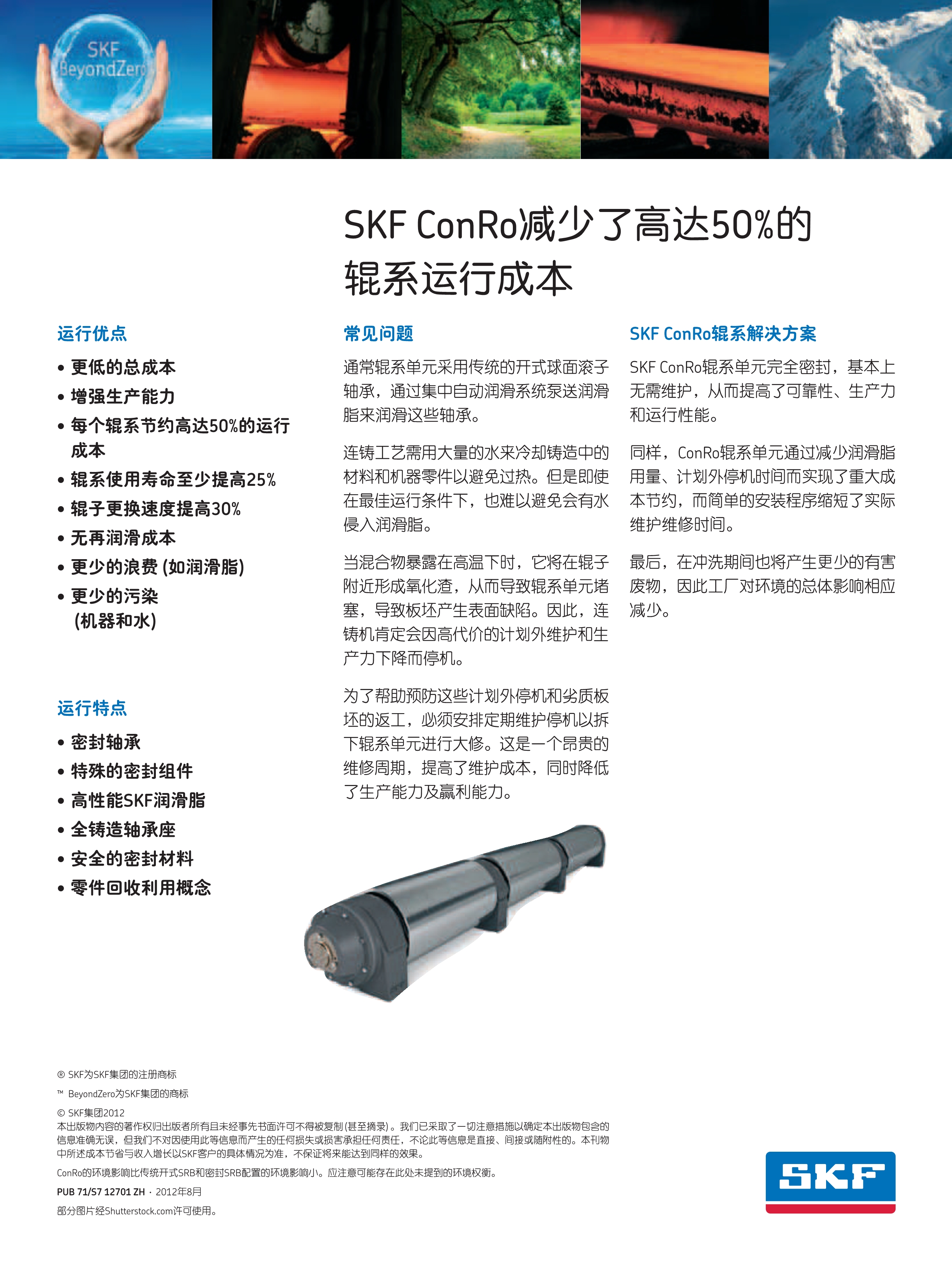 SKF
BeyondZero

SKF ConRo减少了高达50%的辊系运行成本

运行优点

• 更低的总成本
• 增强生产能力
• 每个辊系节约高达50%的运行成本
• 辊系使用寿命至少提高25%
• 辊子更换速度提高30%
• 无再润滑成本
• 更少的浪费 (如润滑脂)
• 更少的污染 (机器和水)

运行特点

• 密封轴承
• 特殊的密封组件
• 高性能SKF润滑脂
• 全铸造轴承座
• 安全的密封材料
• 零件回收利用概念

常见问题

通常辊系单元采用传统的开式球面滚子轴承，通过集中自动润滑系统泵送润滑脂来润滑这些轴承。

连铸工艺需用大量的水来冷却铸造中的材料和机器零件以避免过热。但是即使在最佳运行条件下，也难以避免会有水侵入润滑脂。

当混合物暴露在高温下时，它将在辊子附近形成氧化渣，从而导致辊系单元堵塞，导致板坯产生表面缺陷。因此，连铸机肯定会因高代价的计划外维护和生产力下降而停机。

为了帮助预防这些计划外停机和劣质板坯的返工，必须安排定期维护停机以拆下辊系单元进行大修。这是一个昂贵的维修周期，提高了维护成本，同时降低了生产能力及赢利能力。

SKF ConRo辊系解决方案

SKF ConRo辊系单元完全密封，基本上无需维护，从而提高了可靠性、生产力和运行性能。

同样，ConRo辊系单元通过减少润滑脂用量、计划外停机时间而实现了重大成本节约，而简单的安装程序缩短了实际维护维修时间。

最后，在冲洗期间也将产生更少的有害废物，因此工厂对环境的总体影响相应减少。

® SKF为SKF集团的注册商标

™ BeyondZero为SKF集团的商标

© SKF集团2012
本出版物内容的著作权归出版者所有且未经事先书面许可不得被复制 (甚至摘录)。我们已采取了一切注意措施以确定本出版物包含的信息准确无误，但我们不对因使用此等信息而产生的任何损失或损害承担任何责任，不论此等信息是直接、间接或随附性的。本刊物中所述成本节省与收入增长以SKF客户的具体情况为准，不保证将来能达到同样的效果。

ConRo的环境影响比传统开式SRB和密封SRB配置的环境影响小。应注意可能存在此处未提到的环境权衡。

PUB 71/S7 12701 ZH · 2012年8月

部分图片经Shutterstock.com许可使用。

SKF